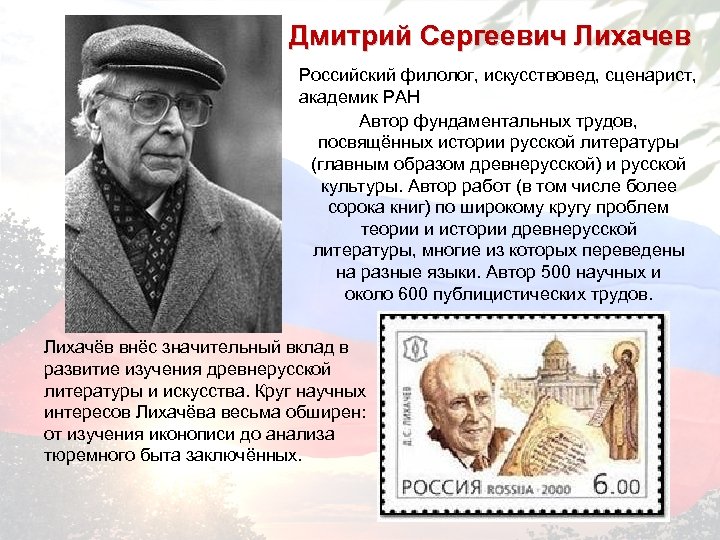 Дмитрий Сергеевич Лихачев

Российский филолог, искусствовед, сценарист, академик РАН

Автор фундаментальных трудов, посвящённых истории русской литературы (главным образом древнерусской) и русской культуры. Автор работ (в том числе более сорока книг) по широкому кругу проблем теории и истории древнерусской литературы, многие из которых переведены на разные языки. Автор 500 научных и около 600 публицистических трудов.

Лихачёв внёс значительный вклад в развитие изучения древнерусской литературы и искусства. Круг научных интересов Лихачёва весьма обширен: от изучения иконописи до анализа тюремного быта заключённых.

Д. С. ЛИХАЧЕВ

РОССИЯ ROSSIJA · 2000 6.00